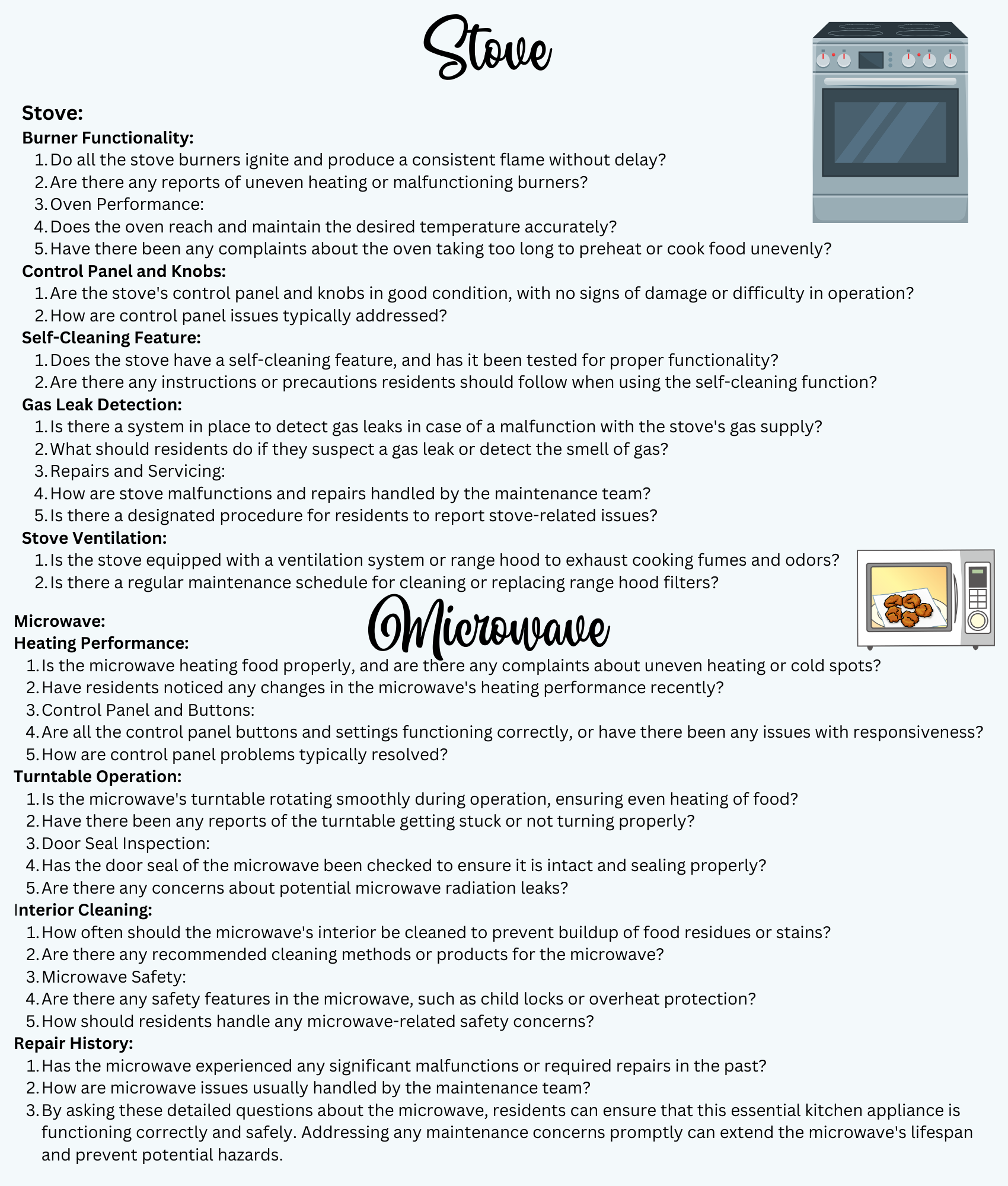 Stove

Stove:
Burner Functionality:
1. Do all the stove burners ignite and produce a consistent flame without delay?
2. Are there any reports of uneven heating or malfunctioning burners?
3. Oven Performance:
4. Does the oven reach and maintain the desired temperature accurately?
5. Have there been any complaints about the oven taking too long to preheat or cook food unevenly?
Control Panel and Knobs:
1. Are the stove's control panel and knobs in good condition, with no signs of damage or difficulty in operation?
2. How are control panel issues typically addressed?
Self-Cleaning Feature:
1. Does the stove have a self-cleaning feature, and has it been tested for proper functionality?
2. Are there any instructions or precautions residents should follow when using the self-cleaning function?
Gas Leak Detection:
1. Is there a system in place to detect gas leaks in case of a malfunction with the stove's gas supply?
2. What should residents do if they suspect a gas leak or detect the smell of gas?
3. Repairs and Servicing:
4. How are stove malfunctions and repairs handled by the maintenance team?
5. Is there a designated procedure for residents to report stove-related issues?
Stove Ventilation:
1. Is the stove equipped with a ventilation system or range hood to exhaust cooking fumes and odors?
2. Is there a regular maintenance schedule for cleaning or replacing range hood filters?

Microwave

Microwave:
Heating Performance:
1. Is the microwave heating food properly, and are there any complaints about uneven heating or cold spots?
2. Have residents noticed any changes in the microwave's heating performance recently?
3. Control Panel and Buttons:
4. Are all the control panel buttons and settings functioning correctly, or have there been any issues with responsiveness?
5. How are control panel problems typically resolved?
Turntable Operation:
1. Is the microwave's turntable rotating smoothly during operation, ensuring even heating of food?
2. Have there been any reports of the turntable getting stuck or not turning properly?
3. Door Seal Inspection:
4. Has the door seal of the microwave been checked to ensure it is intact and sealing properly?
5. Are there any concerns about potential microwave radiation leaks?
Interior Cleaning:
1. How often should the microwave's interior be cleaned to prevent buildup of food residues or stains?
2. Are there any recommended cleaning methods or products for the microwave?
3. Microwave Safety:
4. Are there any safety features in the microwave, such as child locks or overheat protection?
5. How should residents handle any microwave-related safety concerns?
Repair History:
1. Has the microwave experienced any significant malfunctions or required repairs in the past?
2. How are microwave issues usually handled by the maintenance team?
3. By asking these detailed questions about the microwave, residents can ensure that this essential kitchen appliance is functioning correctly and safely. Addressing any maintenance concerns promptly can extend the microwave's lifespan and prevent potential hazards.